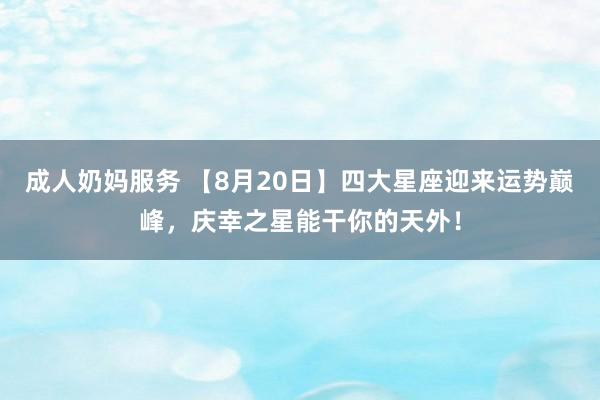 成人奶妈服务 【8月20日】四大星座迎来运势巅峰，庆幸之星能干你的天外！